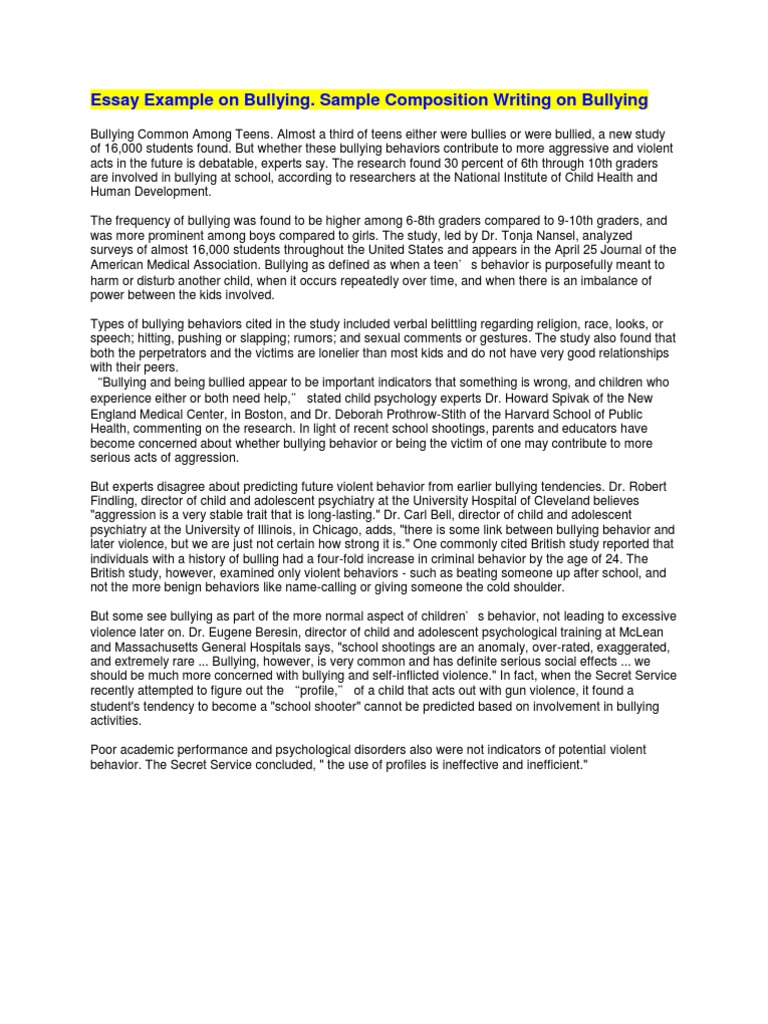 Essay Example on Bullying. Sample Composition Writing on Bullying

Bullying Common Among Teens. Almost a third of teens either were bullies or were bullied, a new study of 16,000 students found. But whether these bullying behaviors contribute to more aggressive and violent acts in the future is debatable, experts say. The research found 30 percent of 6th through 10th graders are involved in bullying at school, according to researchers at the National Institute of Child Health and Human Development.

The frequency of bullying was found to be higher among 6-8th graders compared to 9-10th graders, and was more prominent among boys compared to girls. The study, led by Dr. Tonja Nansel, analyzed surveys of almost 16,000 students throughout the United States and appears in the April 25 Journal of the American Medical Association. Bullying as defined as when a teen’ s behavior is purposefully meant to harm or disturb another child, when it occurs repeatedly over time, and when there is an imbalance of power between the kids involved.

Types of bullying behaviors cited in the study included verbal belittling regarding religion, race, looks, or speech; hitting, pushing or slapping; rumors; and sexual comments or gestures. The study also found that both the perpetrators and the victims are lonelier than most kids and do not have very good relationships with their peers.
“Bullying and being bullied appear to be important indicators that something is wrong, and children who experience either or both need help,” stated child psychology experts Dr. Howard Spivak of the New England Medical Center, in Boston, and Dr. Deborah Prothrow-Stith of the Harvard School of Public Health, commenting on the research. In light of recent school shootings, parents and educators have become concerned about whether bullying behavior or being the victim of one may contribute to more serious acts of aggression.

But experts disagree about predicting future violent behavior from earlier bullying tendencies. Dr. Robert Findling, director of child and adolescent psychiatry at the University Hospital of Cleveland believes "aggression is a very stable trait that is long-lasting." Dr. Carl Bell, director of child and adolescent psychiatry at the University of Illinois, in Chicago, adds, "there is some link between bullying behavior and later violence, but we are just not certain how strong it is." One commonly cited British study reported that individuals with a history of bulling had a four-fold increase in criminal behavior by the age of 24. The British study, however, examined only violent behaviors - such as beating someone up after school, and not the more benign behaviors like name-calling or giving someone the cold shoulder.

But some see bullying as part of the more normal aspect of children’ s behavior, not leading to excessive violence later on. Dr. Eugene Beresin, director of child and adolescent psychological training at McLean and Massachusetts General Hospitals says, "school shootings are an anomaly, over-rated, exaggerated, and extremely rare ... Bullying, however, is very common and has definite serious social effects ... we should be much more concerned with bullying and self-inflicted violence." In fact, when the Secret Service recently attempted to figure out the “profile,” of a child that acts out with gun violence, it found a student's tendency to become a "school shooter" cannot be predicted based on involvement in bullying activities.

Poor academic performance and psychological disorders also were not indicators of potential violent behavior. The Secret Service concluded, " the use of profiles is ineffective and inefficient."